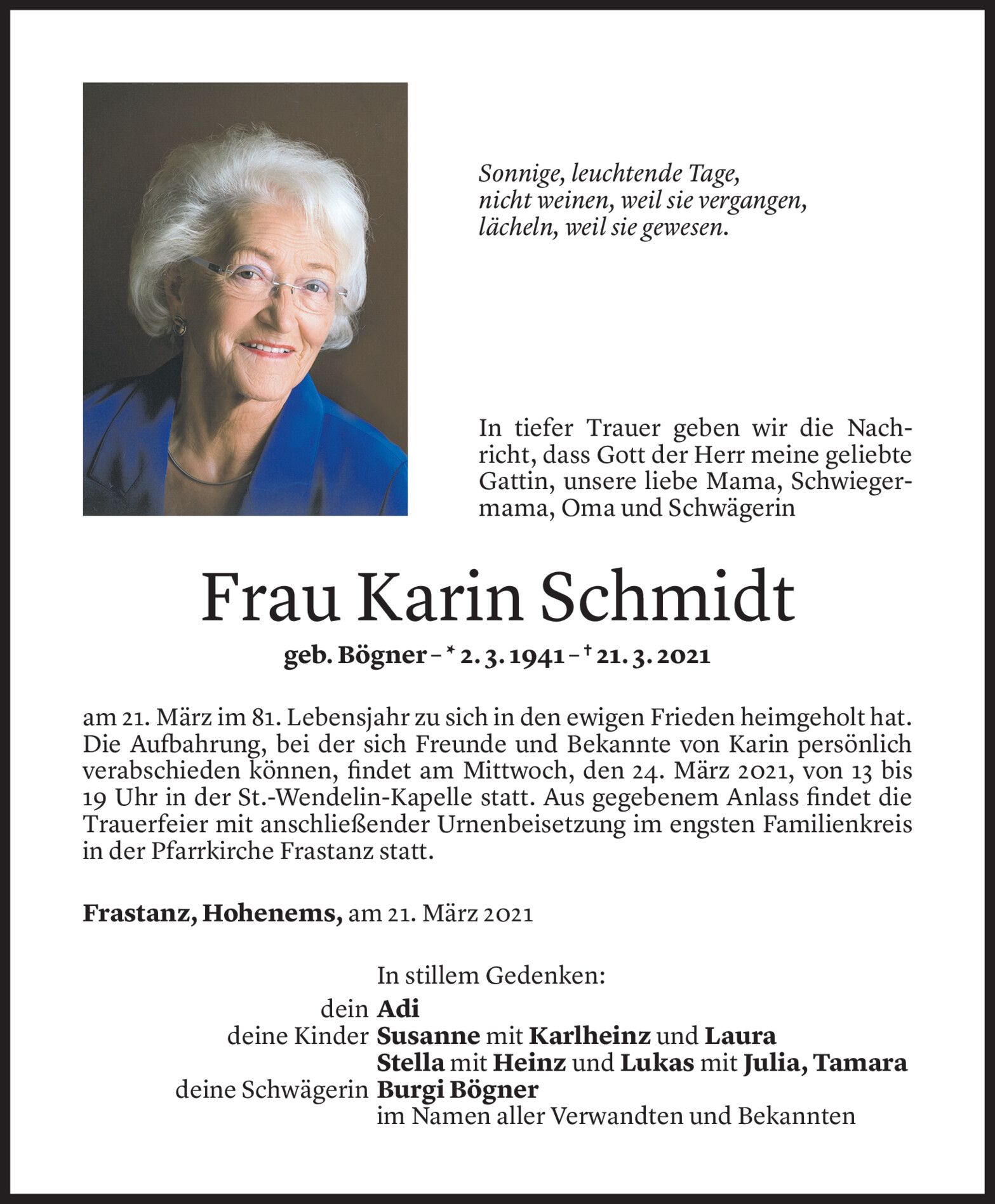 Sonnige, leuchtende Tage,
nicht weinen, weil sie vergangen,
lächeln, weil sie gewesen.

In tiefer Trauer geben wir die Nachricht, dass Gott der Herr meine geliebte Gattin, unsere liebe Mama, Schwiegermama, Oma und Schwägerin

Frau Karin Schmidt

geb. Bögner – * 2. 3. 1941 – † 21. 3. 2021

am 21. März im 81. Lebensjahr zu sich in den ewigen Frieden heimgeholt hat. Die Aufbahrung, bei der sich Freunde und Bekannte von Karin persönlich verabschieden können, findet am Mittwoch, den 24. März 2021, von 13 bis 19 Uhr in der St.-Wendelin-Kapelle statt. Aus gegebenem Anlass findet die Trauerfeier mit anschließender Urnenbeisetzung im engsten Familienkreis in der Pfarrkirche Frastanz statt.

Frastanz, Hohenems, am 21. März 2021

In stillem Gedenken:
dein Adi
deine Kinder Susanne mit Karlheinz und Laura
Stella mit Heinz und Lukas mit Julia, Tamara
deine Schwägerin Burgi Bögner
im Namen aller Verwandten und Bekannten